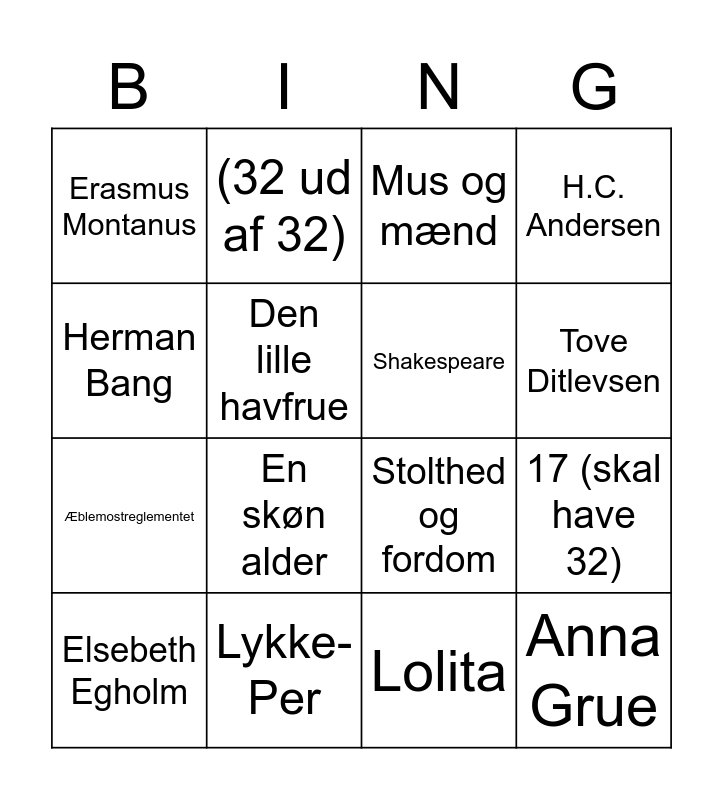 | B | I | N | G |
|---|---|---|---|
| Erasmus Montanus | (32 ud af 32) | Mus og mænd | H.C. Andersen |
| Herman Bang | Den lille havfrue | Shakespeare | Tove Ditlevsen |
| Æblemostreglementet | En skøn alder | Stolthed og fordom | 17 (skal have 32) |
| Elsebeth Egholm | Lykke-Per | Lolita | Anna Grue |